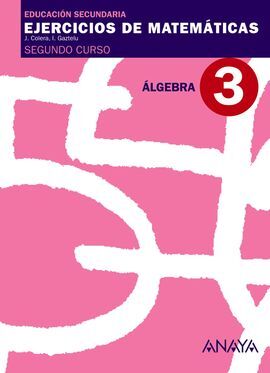 EDUCACIÓN SECUNDARIA
EJERCICIOS DE MATEMÁTICAS
J. Colera, I. Gaztelu
SEGUNDO CURSO

ÁLGEBRA 3

ANAYA